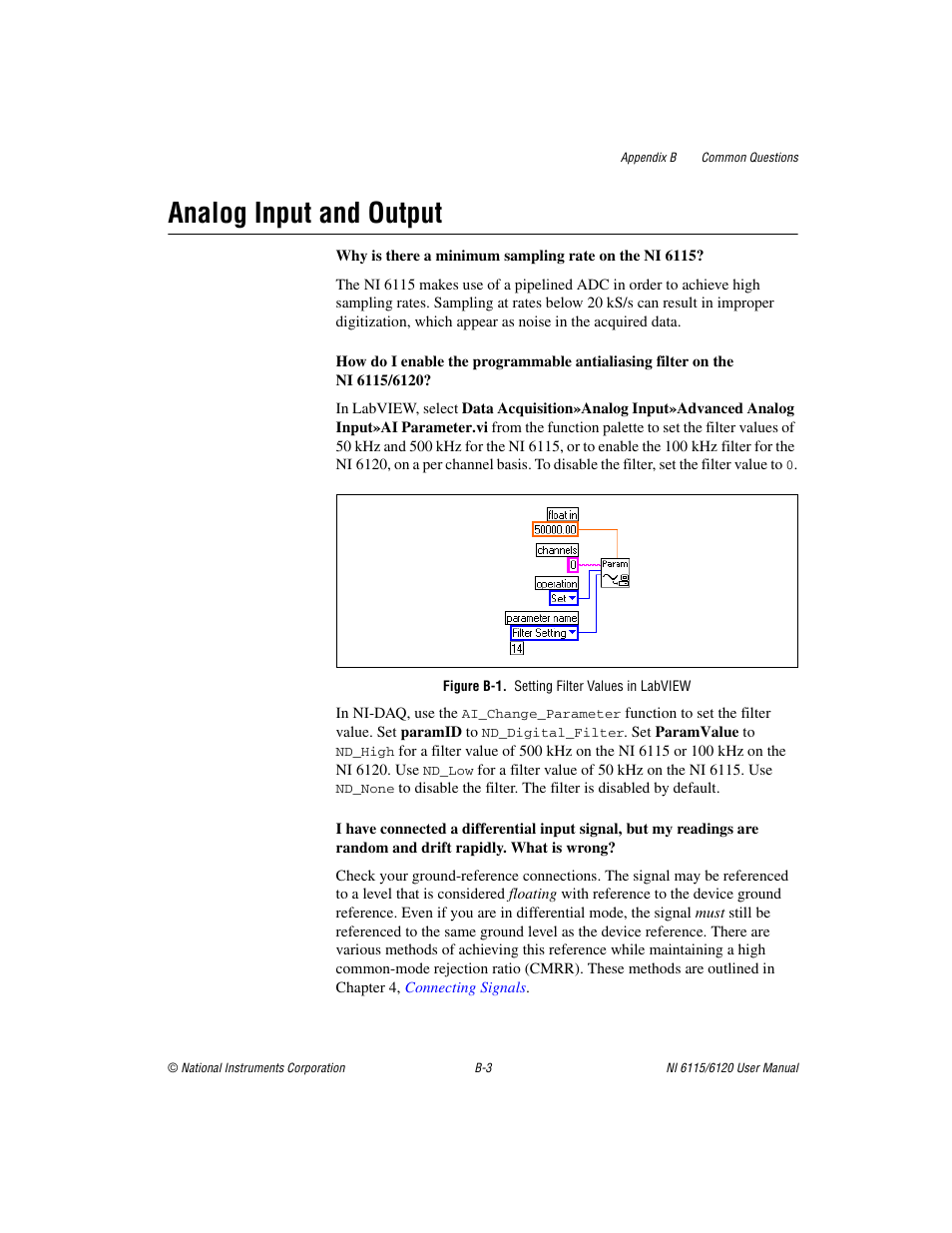 Appendix B Common Questions

Analog Input and Output

Why is there a minimum sampling rate on the NI 6115?

The NI 6115 makes use of a pipelined ADC in order to achieve high sampling rates. Sampling at rates below 20 kS/s can result in improper digitization, which appear as noise in the acquired data.

How do I enable the programmable antialiasing filter on the NI 6115/6120?

In LabVIEW, select Data Acquisition»Analog Input»Advanced Analog Input»AI Parameter.vi from the function palette to set the filter values of 50 kHz and 500 kHz for the NI 6115, or to enable the 100 kHz filter for the NI 6120, on a per channel basis. To disable the filter, set the filter value to 0.

float in
50000.00
channels
0
Param
operation
Set
parameter name
Filter Setting
14

Figure B-1. Setting Filter Values in LabVIEW

In NI-DAQ, use the AI_Change_Parameter function to set the filter value. Set paramID to ND_Digital_Filter. Set ParamValue to ND_High for a filter value of 500 kHz on the NI 6115 or 100 kHz on the NI 6120. Use ND_Low for a filter value of 50 kHz on the NI 6115. Use ND_None to disable the filter. The filter is disabled by default.

I have connected a differential input signal, but my readings are random and drift rapidly. What is wrong?

Check your ground-reference connections. The signal may be referenced to a level that is considered floating with reference to the device ground reference. Even if you are in differential mode, the signal must still be referenced to the same ground level as the device reference. There are various methods of achieving this reference while maintaining a high common-mode rejection ratio (CMRR). These methods are outlined in Chapter 4, Connecting Signals.

© National Instruments Corporation B-3 NI 6115/6120 User Manual